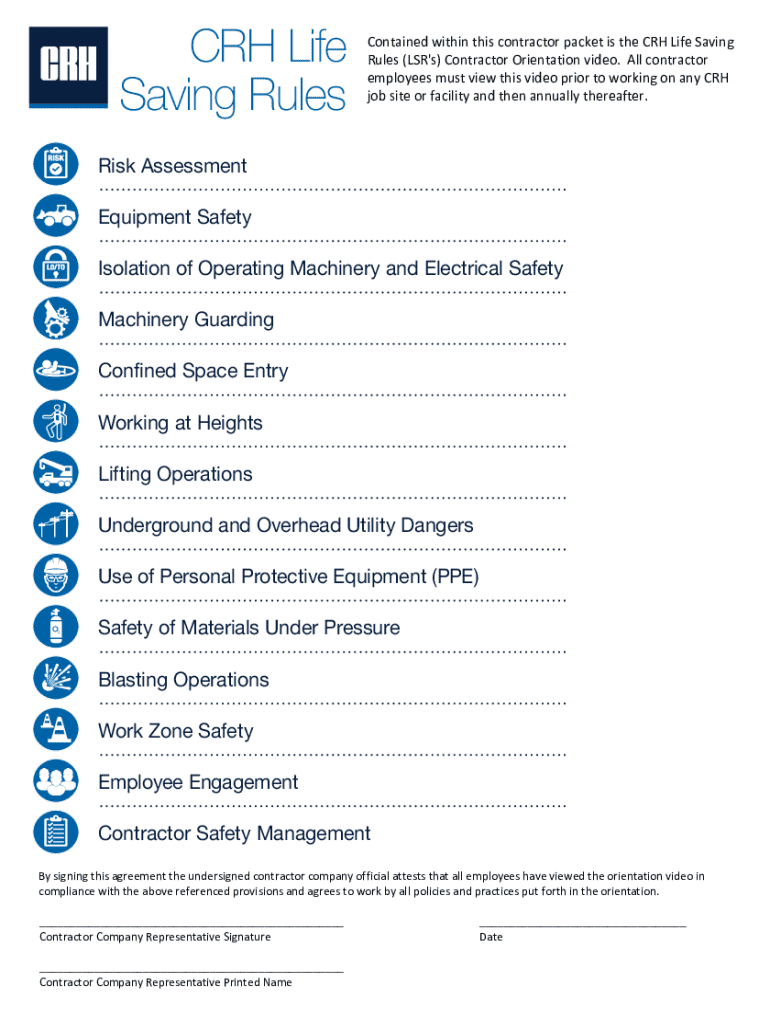 CRH

CRH Life Saving Rules

Contained within this contractor packet is the CRH Life Saving Rules (LSR's) Contractor Orientation video. All contractor employees must view this video prior to working on any CRH job site or facility and then annually thereafter.

RISK

Risk Assessment

Equipment Safety

LO/TO

Isolation of Operating Machinery and Electrical Safety

Machinery Guarding

Confined Space Entry

Working at Heights

Lifting Operations

Underground and Overhead Utility Dangers

Use of Personal Protective Equipment (PPE)

Safety of Materials Under Pressure

Blasting Operations

Work Zone Safety

Employee Engagement

Contractor Safety Management

By signing this agreement the undersigned contractor company official attests that all employees have viewed the orientation video in compliance with the above referenced provisions and agrees to work by all policies and practices put forth in the orientation.

Contractor Company Representative Signature

Date

Contractor Company Representative Printed Name